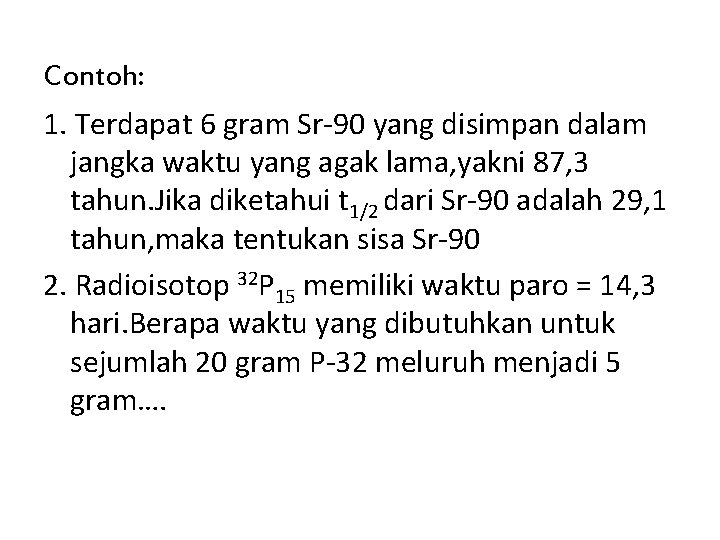 Contoh:

1. Terdapat 6 gram Sr-90 yang disimpan dalam jangka waktu yang agak lama,yakni 87,3 tahun.Jika diketahui $t_{1/2}$ dari Sr-90 adalah 29,1 tahun,maka tentukan sisa Sr-90

2. Radioisotop $^{32}P_{15}$ memiliki waktu paro = 14,3 hari.Berapa waktu yang dibutuhkan untuk sejumlah 20 gram P-32 meluruh menjadi 5 gram….